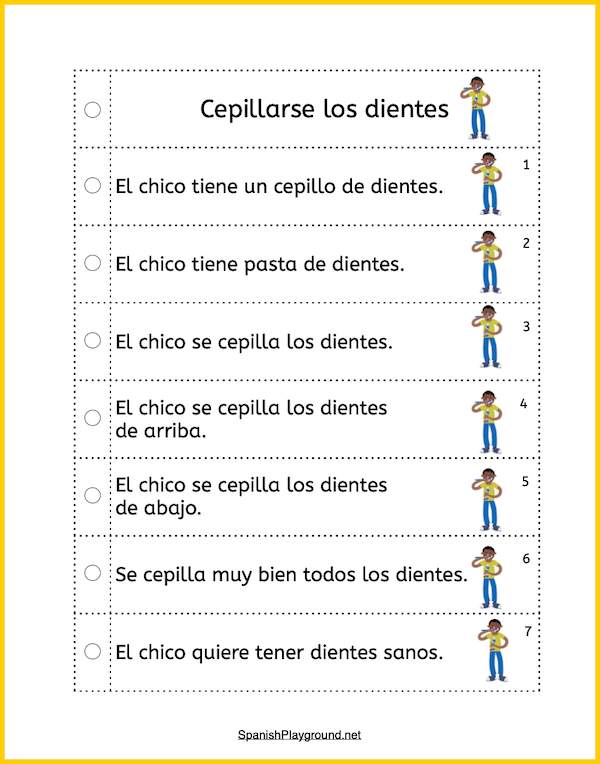 Cepillarse los dientes

El chico tiene un cepillo de dientes. 1

El chico tiene pasta de dientes. 2

El chico se cepilla los dientes. 3

El chico se cepilla los dientes de arriba. 4

El chico se cepilla los dientes de abajo. 5

Se cepilla muy bien todos los dientes. 6

El chico quiere tener dientes sanos. 7

SpanishPlayground.net